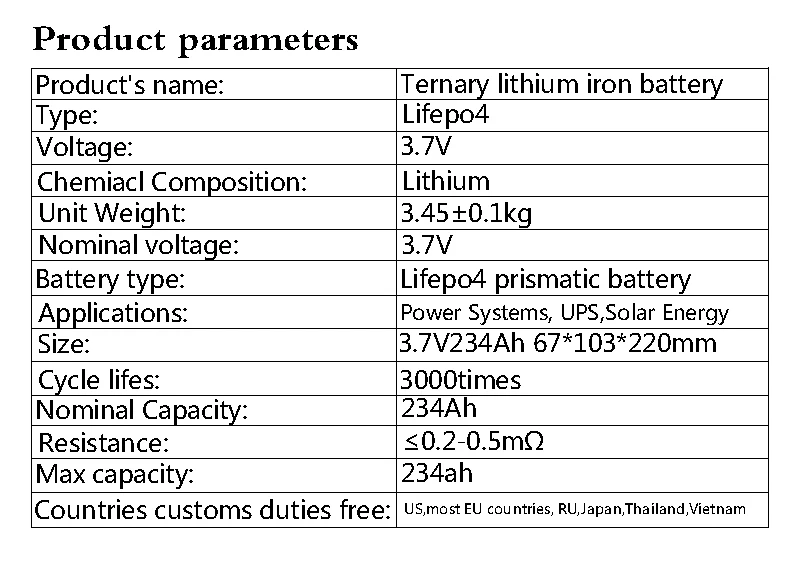 Product parameters

| Product's name: | Ternary lithium iron battery |
|---|---|
| Type: | Lifepo4 |
| Voltage: | 3.7V |
| Chemiacl Composition: | Lithium |
| Unit Weight: | 3.45±0.1kg |
| Nominal voltage: | 3.7V |
| Battery type: | Lifepo4 prismatic battery |
| Applications: | Power Systems, UPS,Solar Energy |
| Size: | 3.7V234Ah 67*103*220mm |
| Cycle lifes: | 3000times |
| Nominal Capacity: | 234Ah |
| Resistance: | ≤0.2-0.5mΩ |
| Max capacity: | 234ah |
| Countries customs duties free: | US,most EU countries, RU,Japan,Thailand,Vietnam |